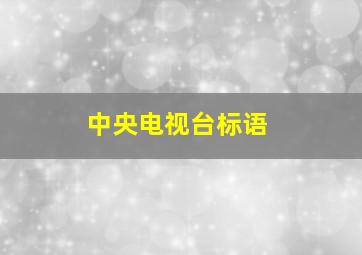 中央电视台标语